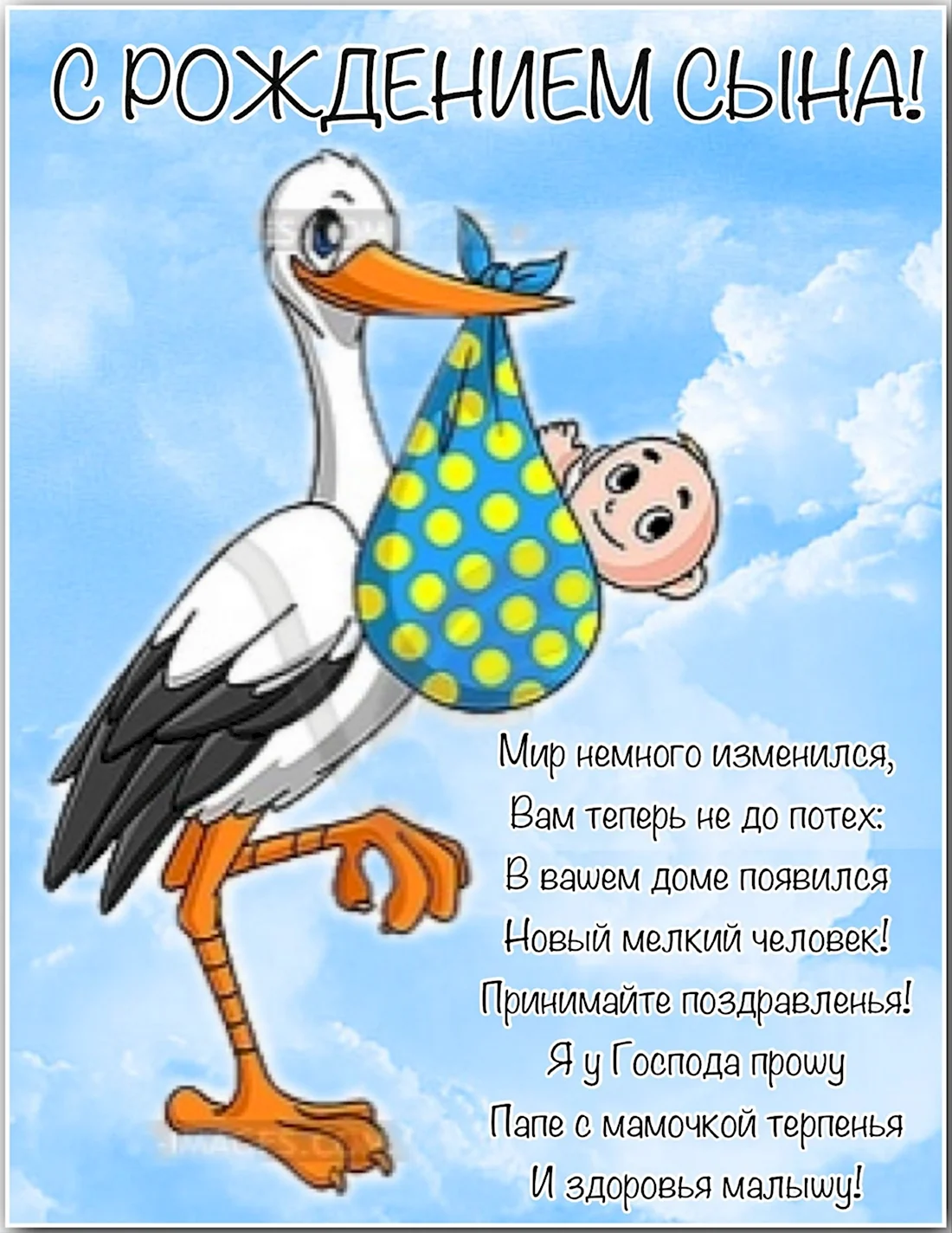 С РОЖДЕНИЕМ СЫНА!

Мир немного изменился,
Вам теперь не до потех:
В вашем доме появился
Новый мелкий человек!
Принимайте поздравленья!
Я у Господа прошу
Папе с мамочкой терпенья
И здоровья малышу!